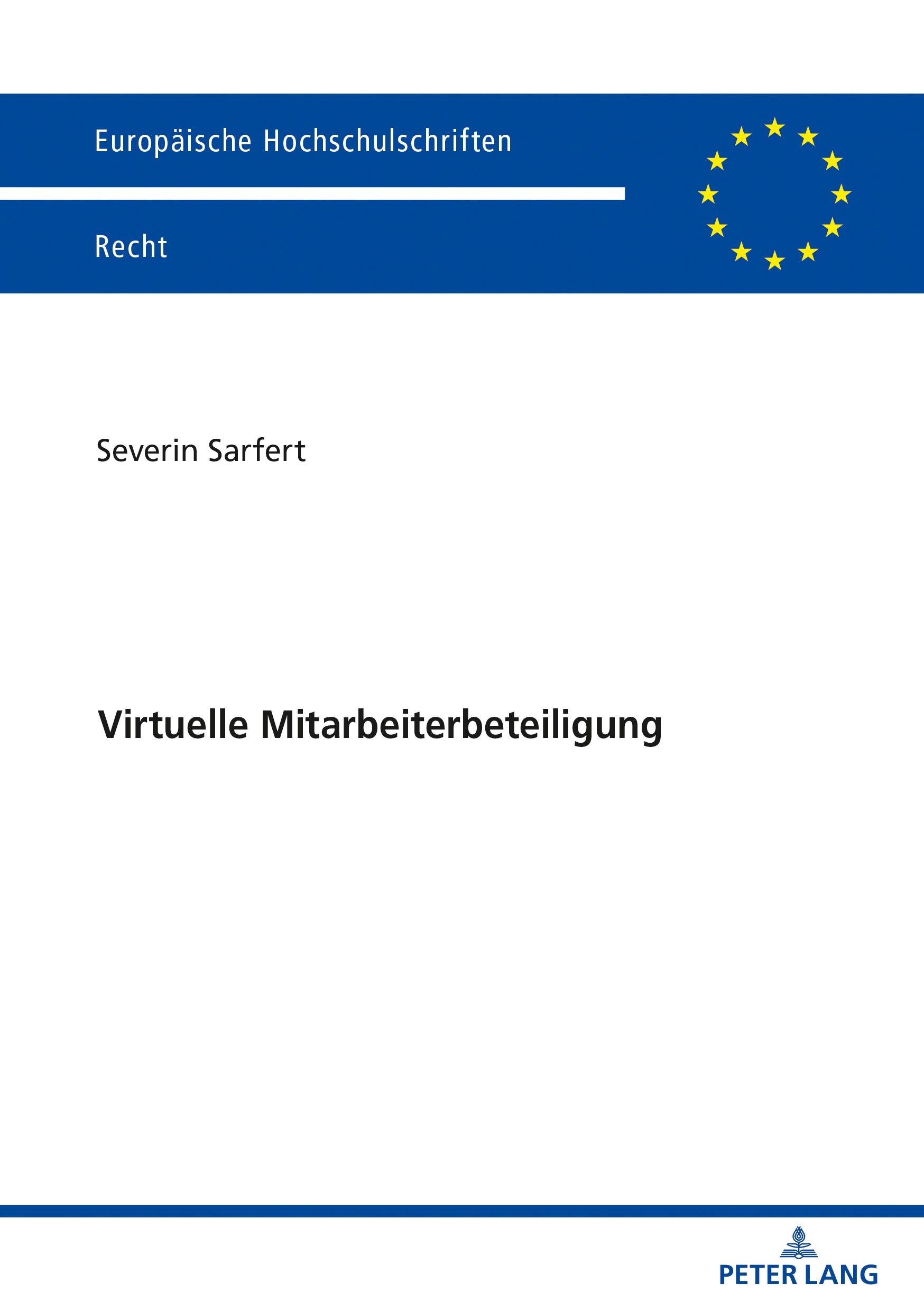 Europäische Hochschulschriften

Recht

Severin Sarfert

Virtuelle Mitarbeiterbeteiligung

PETER LANG